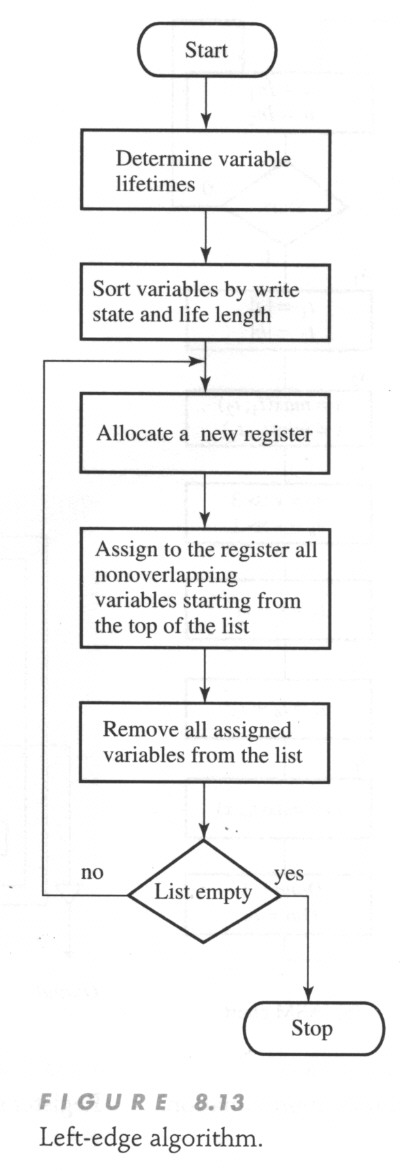 Start

Determine variable lifetimes

Sort variables by write state and life length

Allocate a new register

Assign to the register all nonoverlapping variables starting from the top of the list

Remove all assigned variables from the list

no

List empty

yes

Stop

FIGURE 8.13
Left-edge algorithm.